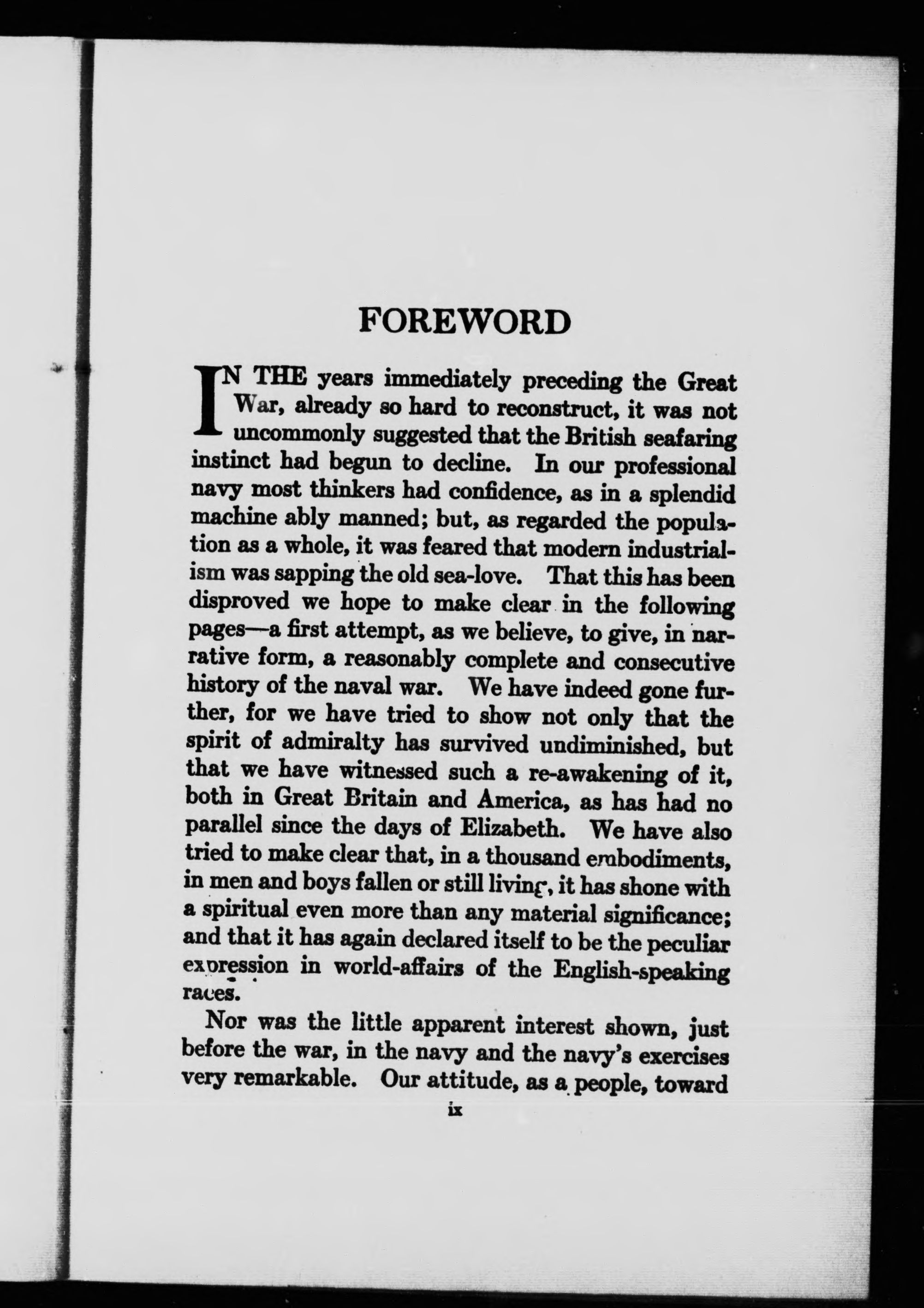 FOREWORD

IN THE years immediately preceding the Great War, already so hard to reconstruct, it was not uncommonly suggested that the British seafaring instinct had begun to decline. In our professional navy most thinkers had confidence, as in a splendid machine ably manned; but, as regarded the population as a whole, it was feared that modern industrialism was sapping the old sea-love. That this has been disproved we hope to make clear in the following pages—a first attempt, as we believe, to give, in narrative form, a reasonably complete and consecutive history of the naval war. We have indeed gone further, for we have tried to show not only that the spirit of admiralty has survived undiminished, but that we have witnessed such a re-awakening of it, both in Great Britain and America, as has had no parallel since the days of Elizabeth. We have also tried to make clear that, in a thousand embodiments, in men and boys fallen or still living, it has shone with a spiritual even more than any material significance; and that it has again declared itself to be the peculiar expression in world-affairs of the English-speaking races.

Nor was the little apparent interest shown, just before the war, in the navy and the navy's exercises very remarkable. Our attitude, as a people, toward

ix